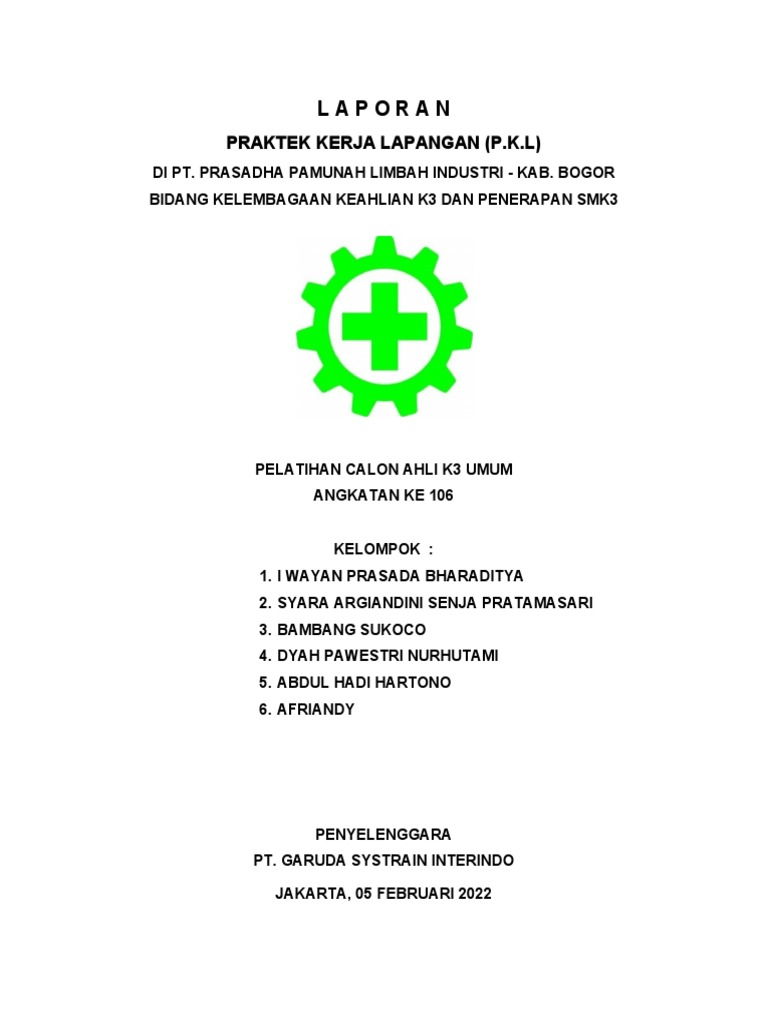 L A P O R A N

PRAKTEK KERJA LAPANGAN (P.K.L)

DI PT. PRASADHA PAMUNAH LIMBAH INDUSTRI - KAB. BOGOR

BIDANG KELEMBAGAAN KEAHLIAN K3 DAN PENERAPAN SMK3

PELATIHAN CALON AHLI K3 UMUM

ANGKATAN KE 106

KELOMPOK :

1. I WAYAN PRASADA BHARADITYA
2. SYARA ARGIANDINI SENJA PRATAMASARI
3. BAMBANG SUKOCO
4. DYAH PAWESTRI NURHUTAMI
5. ABDUL HADI HARTONO
6. AFRIANDY

PENYELENGGARA

PT. GARUDA SYSTRAIN INTERINDO

JAKARTA, 05 FEBRUARI 2022